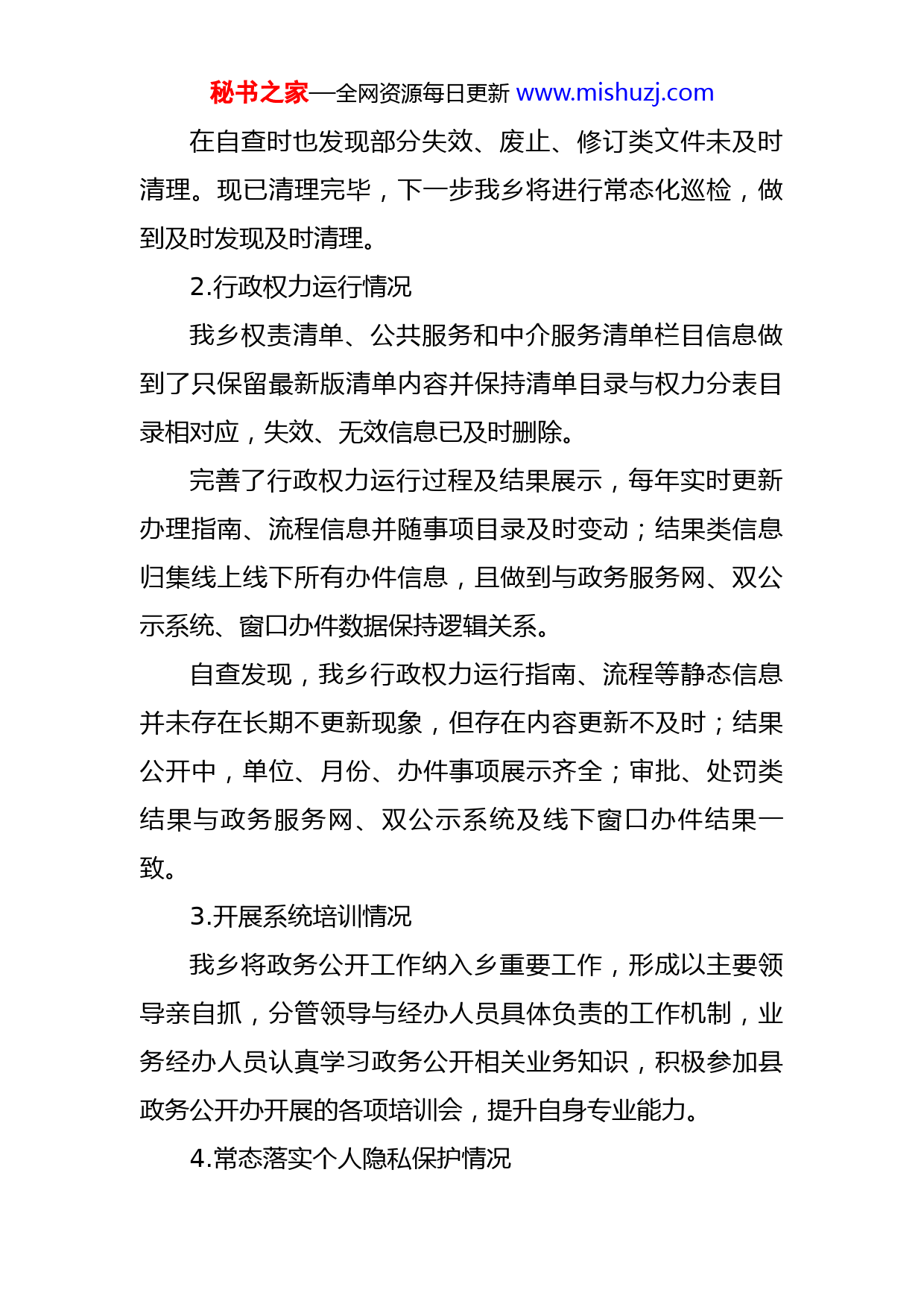 秘书之家—全网资源每日更新 www.mishuzj.com

在自查时也发现部分失效、废止、修订类文件未及时清理。现已清理完毕，下一步我乡将进行常态化巡检，做到及时发现及时清理。

2.行政权力运行情况

我乡权责清单、公共服务和中介服务清单栏目信息做到了只保留最新版清单内容并保持清单目录与权力分表目录相对应，失效、无效信息已及时删除。

完善了行政权力运行过程及结果展示，每年实时更新办理指南、流程信息并随事项目录及时变动；结果类信息归集线上线下所有办件信息，且做到与政务服务网、双公示系统、窗口办件数据保持逻辑关系。

自查发现，我乡行政权力运行指南、流程等静态信息并未存在长期不更新现象，但存在内容更新不及时；结果公开中，单位、月份、办件事项展示齐全；审批、处罚类结果与政务服务网、双公示系统及线下窗口办件结果一致。

3.开展系统培训情况

我乡将政务公开工作纳入乡重要工作，形成以主要领导亲自抓，分管领导与经办人员具体负责的工作机制，业务经办人员认真学习政务公开相关业务知识，积极参加县政务公开办开展的各项培训会，提升自身专业能力。

4.常态落实个人隐私保护情况